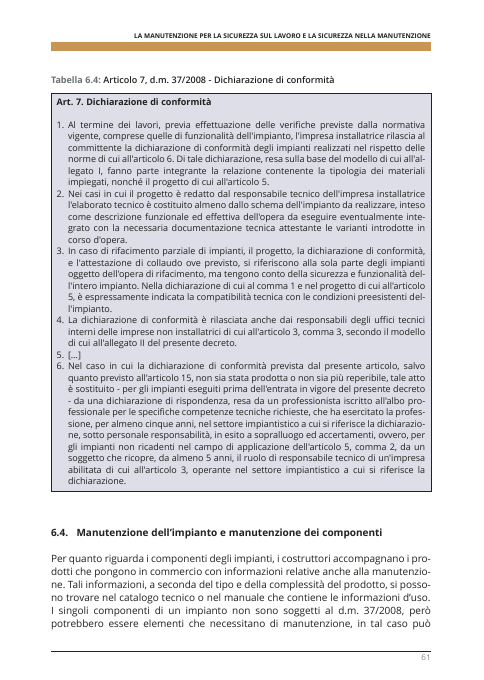 LA MANUTENZIONE PER LA SICUREZZA SUL LAVORO E LA SICUREZZA NELLA MANUTENZIONE

Tabella 6.4: Articolo 7, d.m. 37/2008 - Dichiarazione di conformità

Art. 7. Dichiarazione di conformità

1. Al termine dei lavori, previa effettuazione delle verifiche previste dalla normativa vigente, comprese quelle di funzionalità dell'impianto, l'impresa installatrice rilascia al committente la dichiarazione di conformità degli impianti realizzati nel rispetto delle norme di cui all'articolo 6. Di tale dichiarazione, resa sulla base del modello di cui all'allegato I, fanno parte integrante la relazione contenente la tipologia dei materiali impiegati, nonché il progetto di cui all'articolo 5.
2. Nei casi in cui il progetto è redatto dal responsabile tecnico dell'impresa installatrice l'elaborato tecnico è costituito almeno dallo schema dell'impianto da realizzare, inteso come descrizione funzionale ed effettiva dell'opera da eseguire eventualmente integrato con la necessaria documentazione tecnica attestante le varianti introdotte in corso d'opera.
3. In caso di rifacimento parziale di impianti, il progetto, la dichiarazione di conformità, e l'attestazione di collaudo ove previsto, si riferiscono alla sola parte degli impianti oggetto dell'opera di rifacimento, ma tengono conto della sicurezza e funzionalità dell'intero impianto. Nella dichiarazione di cui al comma 1 e nel progetto di cui all'articolo 5, è espressamente indicata la compatibilità tecnica con le condizioni preesistenti dell'impianto.
4. La dichiarazione di conformità è rilasciata anche dai responsabili degli uffici tecnici interni delle imprese non installatrici di cui all'articolo 3, comma 3, secondo il modello di cui all'allegato II del presente decreto.
5. [...]
6. Nel caso in cui la dichiarazione di conformità prevista dal presente articolo, salvo quanto previsto all'articolo 15, non sia stata prodotta o non sia più reperibile, tale atto è sostituito - per gli impianti eseguiti prima dell'entrata in vigore del presente decreto - da una dichiarazione di rispondenza, resa da un professionista iscritto all'albo professionale per le specifiche competenze tecniche richieste, che ha esercitato la professione, per almeno cinque anni, nel settore impiantistico a cui si riferisce la dichiarazione, sotto personale responsabilità, in esito a sopralluogo ed accertamenti, ovvero, per gli impianti non ricadenti nel campo di applicazione dell'articolo 5, comma 2, da un soggetto che ricopre, da almeno 5 anni, il ruolo di responsabile tecnico di un'impresa abilitata di cui all'articolo 3, operante nel settore impiantistico a cui si riferisce la dichiarazione.

6.4. Manutenzione dell'impianto e manutenzione dei componenti

Per quanto riguarda i componenti degli impianti, i costruttori accompagnano i prodotti che pongono in commercio con informazioni relative anche alla manutenzione. Tali informazioni, a seconda del tipo e della complessità del prodotto, si possono trovare nel catalogo tecnico o nel manuale che contiene le informazioni d'uso. I singoli componenti di un impianto non sono soggetti al d.m. 37/2008, però potrebbero essere elementi che necessitano di manutenzione, in tal caso può

61